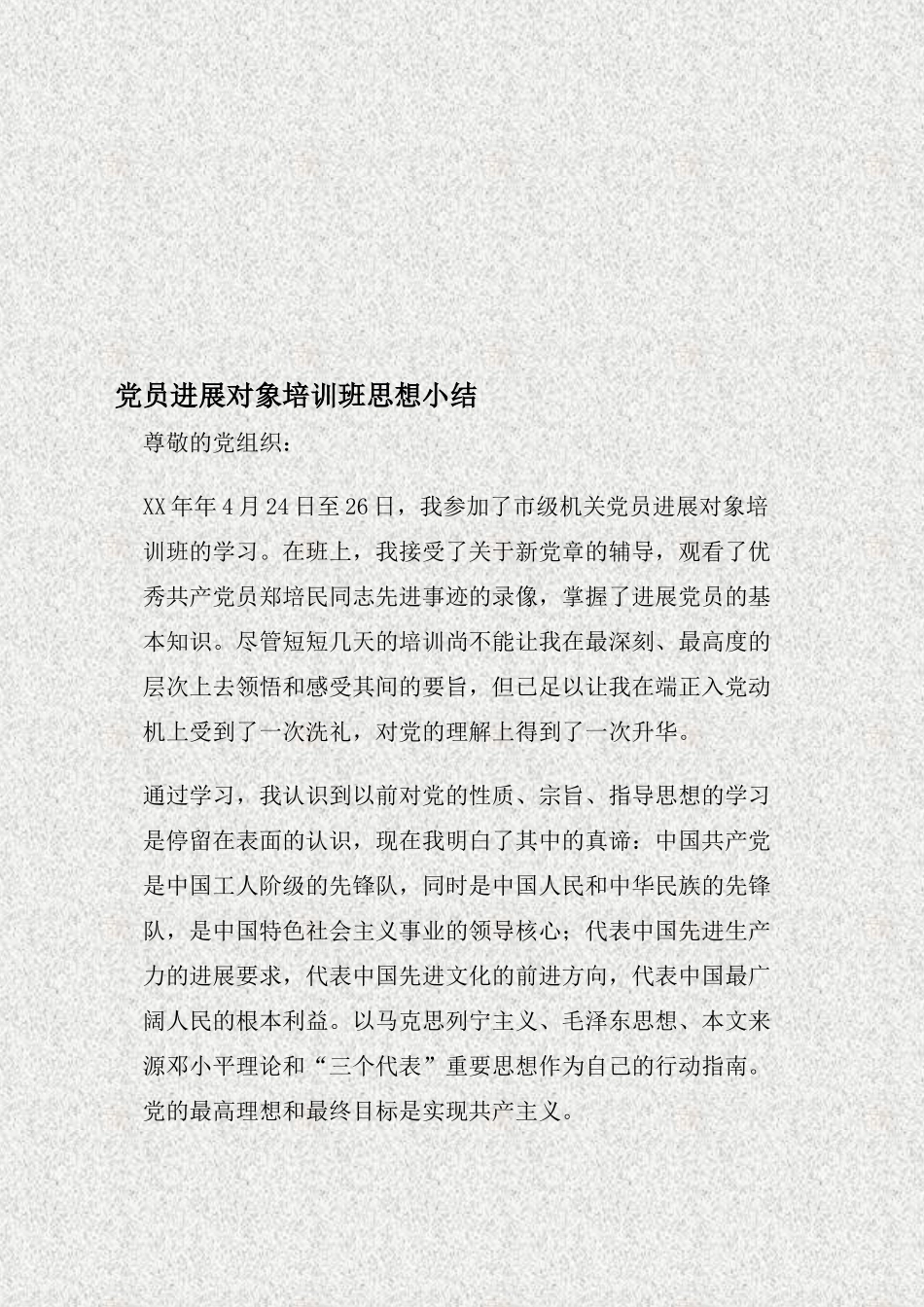 党员进展对象培训班思想小结

尊敬的党组织：

XX年年4月24日至26日，我参加了市级机关党员进展对象培训班的学习。在班上，我接受了关于新党章的辅导，观看了优秀共产党员郑培民同志先进事迹的录像，掌握了进展党员的基本知识。尽管短短几天的培训尚不能让我在最深刻、最高度的层次上去领悟和感受其间的要旨，但已足以让我在端正入党动机上受到了一次洗礼，对党的理解上得到了一次升华。

通过学习，我认识到以前对党的性质、宗旨、指导思想的学习是停留在表面的认识，现在我明白了其中的真谛：中国共产党是中国工人阶级的先锋队，同时是中国人民和中华民族的先锋队，是中国特色社会主义事业的领导核心；代表中国先进生产力的进展要求，代表中国先进文化的前进方向，代表中国最广阔人民的根本利益。以马克思列宁主义、毛泽东思想、本文来源邓小平理论和“三个代表”重要思想作为自己的行动指南。党的最高理想和最终目标是实现共产主义。